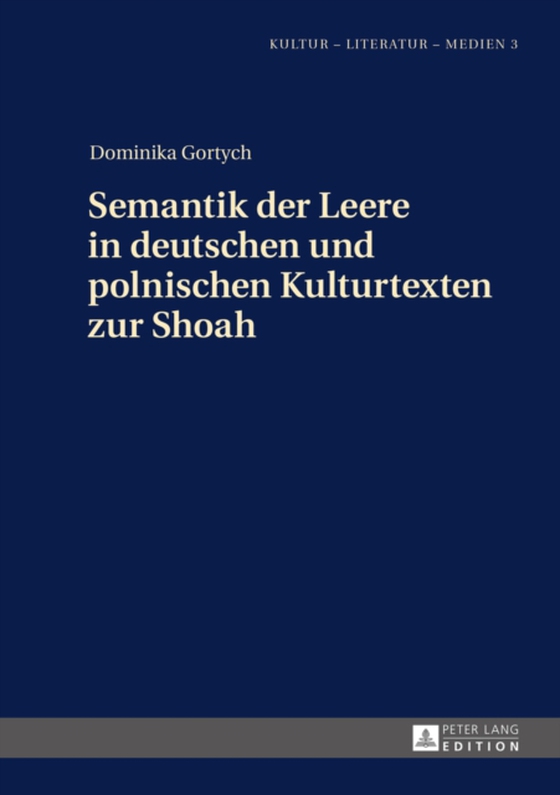 KULTUR – LITERATUR – MEDIEN 3

Dominika Gortych

Semantik der Leere in deutschen und polnischen Kulturtexten zur Shoah

PETER LANG
EDITION